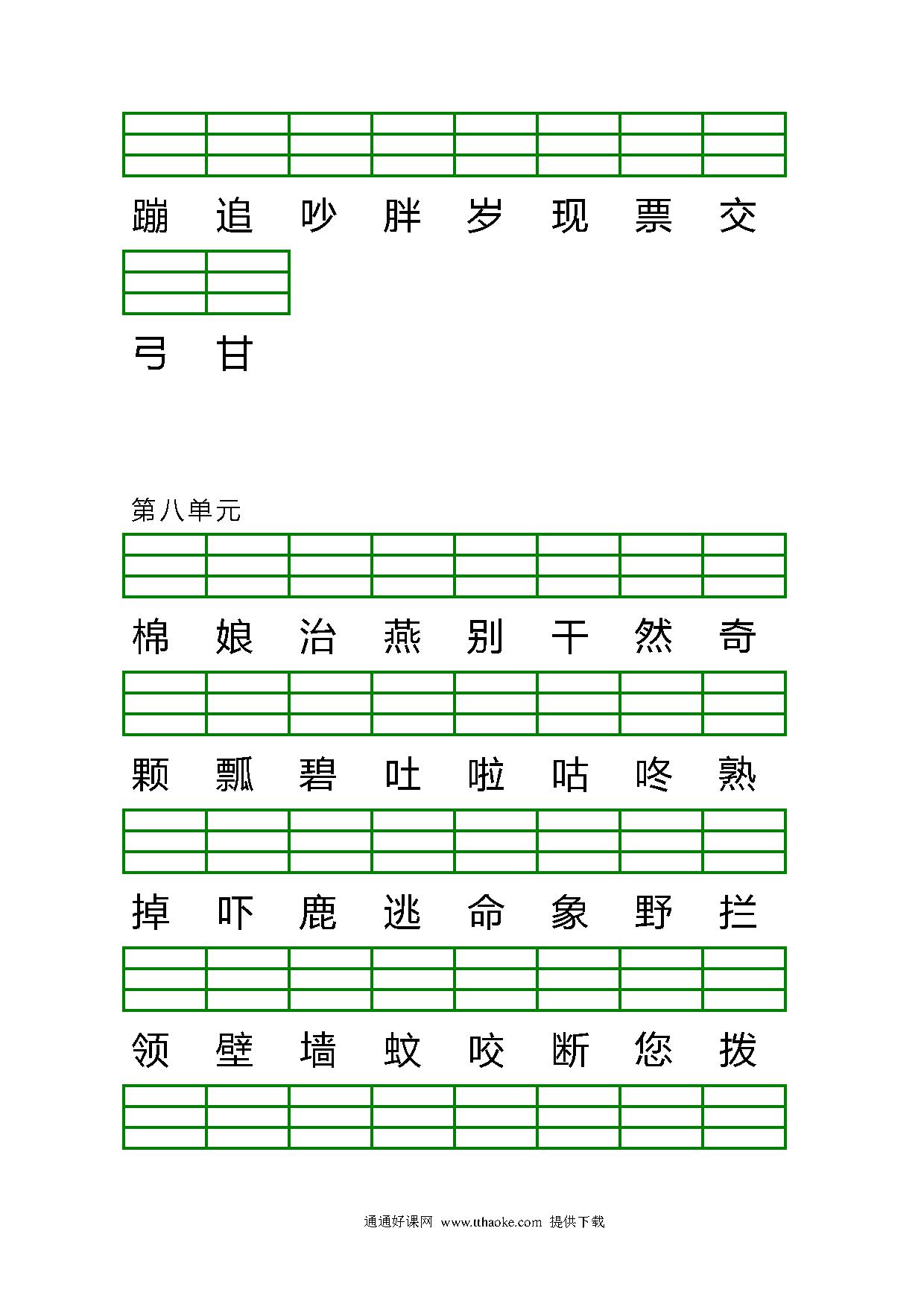 蹦 追 吵 胖 岁 现 票 交

弓 甘

第八单元

棉 娘 治 燕 别 干 然 奇

颗 瓢 碧 吐 啦 咕 咚 熟

掉 吓 鹿 逃 命 象 野 拦

领 壁 墙 蚊 咬 断 您 拨

通通好课网 www.tthaoke.com 提供下载